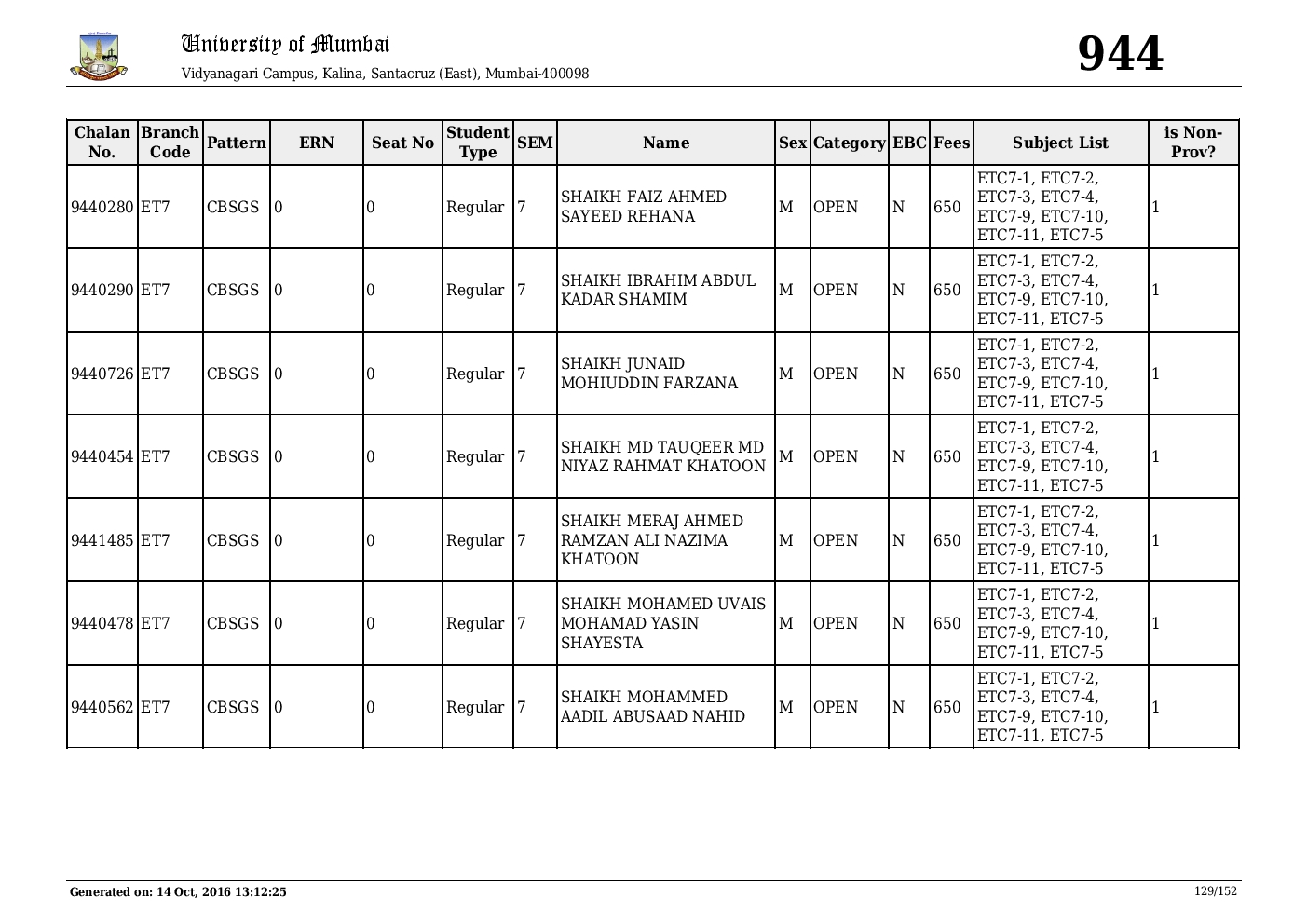 University of Mumbai
Vidyanagari Campus, Kalina, Santacruz (East), Mumbai-400098

944

| Chalan No. | Branch Code | Pattern | ERN | Seat No | Student Type | SEM | Name | Sex | Category | EBC | Fees | Subject List | is Non-Prov? |
|---|---|---|---|---|---|---|---|---|---|---|---|---|---|
| 9440280 | ET7 | CBSGS | 0 | 0 | Regular | 7 | SHAIKH FAIZ AHMED SAYEED REHANA | M | OPEN | N | 650 | ETC7-1, ETC7-2, ETC7-3, ETC7-4, ETC7-9, ETC7-10, ETC7-11, ETC7-5 | 1 |
| 9440290 | ET7 | CBSGS | 0 | 0 | Regular | 7 | SHAIKH IBRAHIM ABDUL KADAR SHAMIM | M | OPEN | N | 650 | ETC7-1, ETC7-2, ETC7-3, ETC7-4, ETC7-9, ETC7-10, ETC7-11, ETC7-5 | 1 |
| 9440726 | ET7 | CBSGS | 0 | 0 | Regular | 7 | SHAIKH JUNAID MOHIUDDIN FARZANA | M | OPEN | N | 650 | ETC7-1, ETC7-2, ETC7-3, ETC7-4, ETC7-9, ETC7-10, ETC7-11, ETC7-5 | 1 |
| 9440454 | ET7 | CBSGS | 0 | 0 | Regular | 7 | SHAIKH MD TAUQEER MD NIYAZ RAHMAT KHATOON | M | OPEN | N | 650 | ETC7-1, ETC7-2, ETC7-3, ETC7-4, ETC7-9, ETC7-10, ETC7-11, ETC7-5 | 1 |
| 9441485 | ET7 | CBSGS | 0 | 0 | Regular | 7 | SHAIKH MERAJ AHMED RAMZAN ALI NAZIMA KHATOON | M | OPEN | N | 650 | ETC7-1, ETC7-2, ETC7-3, ETC7-4, ETC7-9, ETC7-10, ETC7-11, ETC7-5 | 1 |
| 9440478 | ET7 | CBSGS | 0 | 0 | Regular | 7 | SHAIKH MOHAMED UVAIS MOHAMAD YASIN SHAYESTA | M | OPEN | N | 650 | ETC7-1, ETC7-2, ETC7-3, ETC7-4, ETC7-9, ETC7-10, ETC7-11, ETC7-5 | 1 |
| 9440562 | ET7 | CBSGS | 0 | 0 | Regular | 7 | SHAIKH MOHAMMED AADIL ABUSAAD NAHID | M | OPEN | N | 650 | ETC7-1, ETC7-2, ETC7-3, ETC7-4, ETC7-9, ETC7-10, ETC7-11, ETC7-5 | 1 |

Generated on: 14 Oct, 2016 13:12:25
129/152